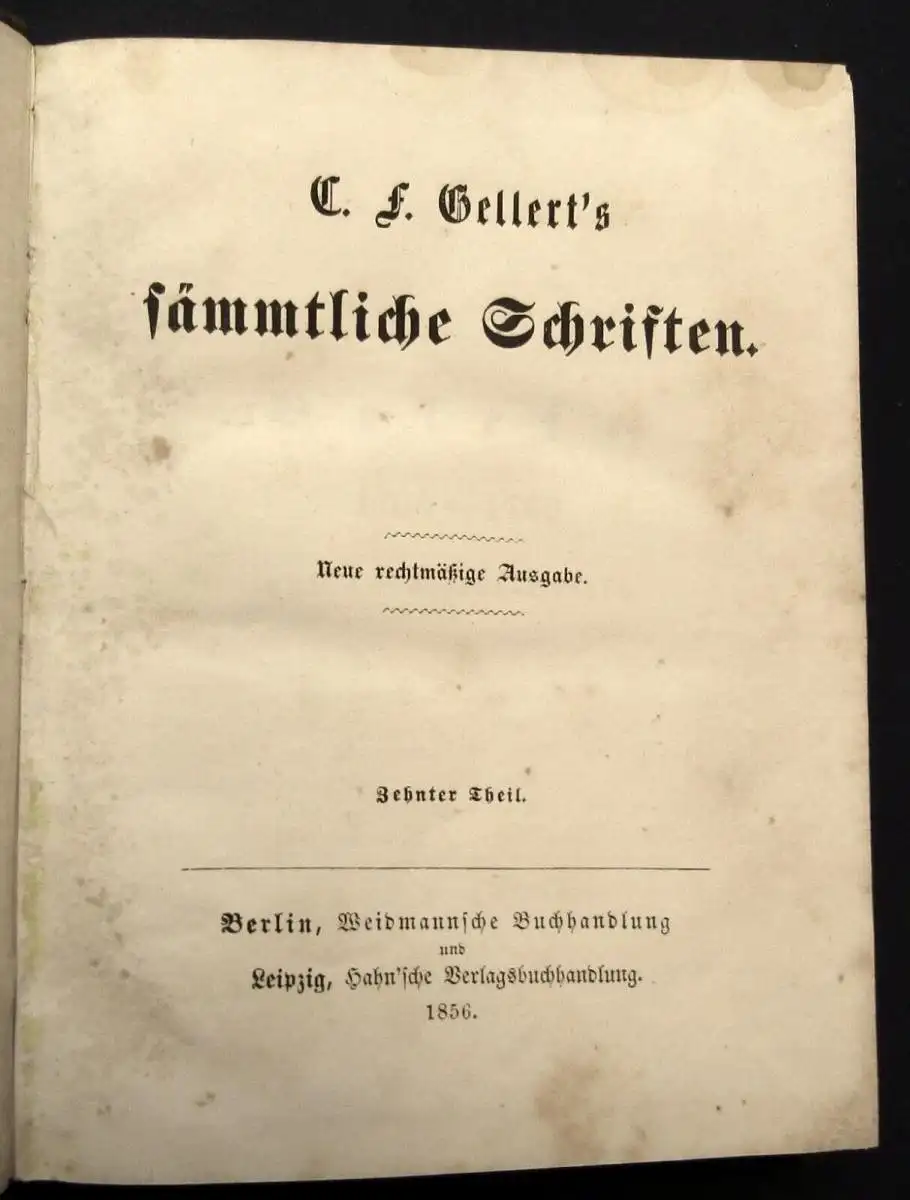 C. F. Gellert's

sämmtliche Schriften.

Neue rechtmäßige Ausgabe.

Zehnter Theil.

Berlin, Weidmannsche Buchhandlung und Leipzig, Hahn'sche Verlagsbuchhandlung. 1856.